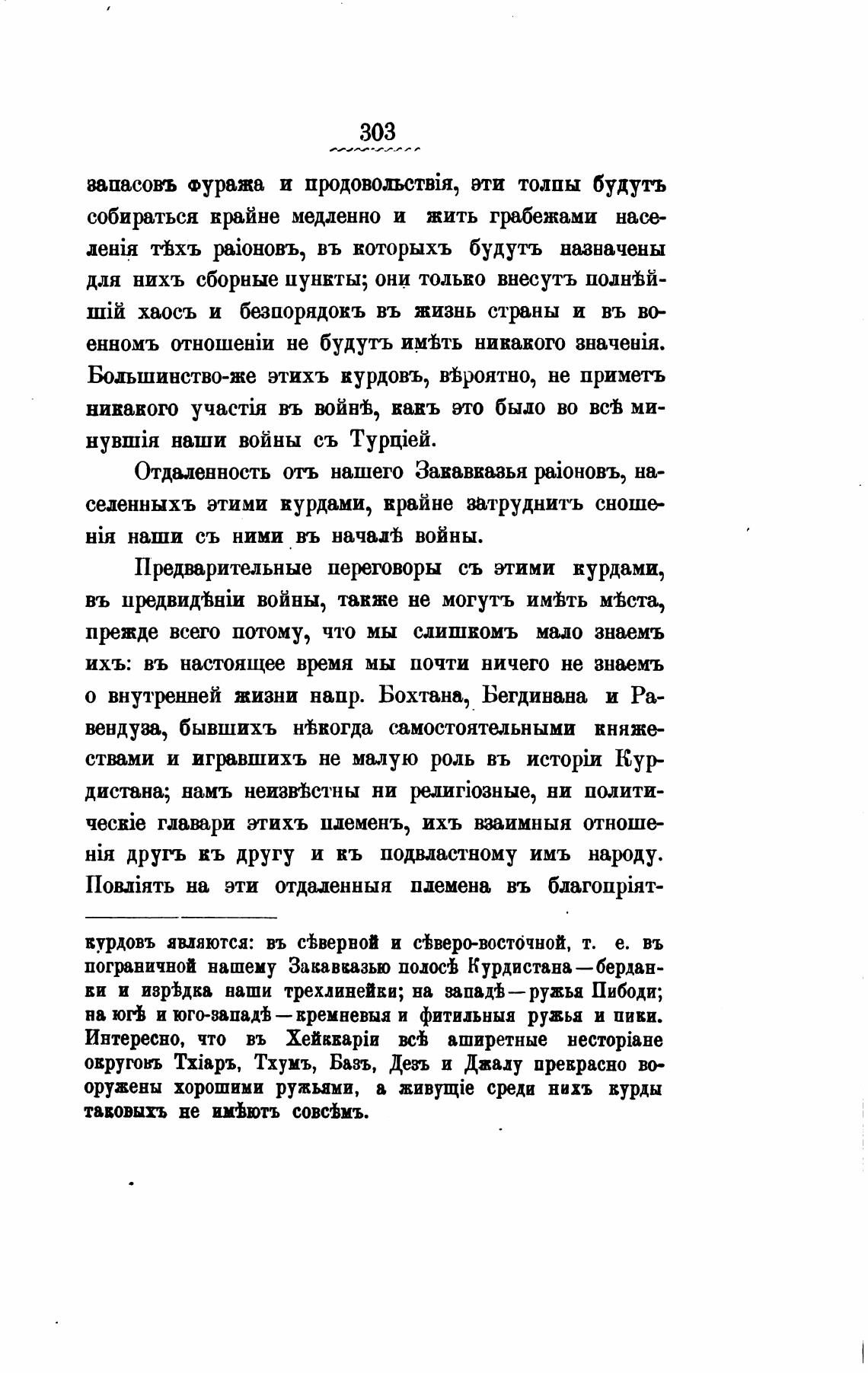 303

запасовъ фуража и продовольствія, эти толпы будутъ собираться крайне медленно и жить грабежами населенія тѣхъ раіоновъ, въ которыхъ будутъ назначены для нихъ сборные пункты; они только внесутъ полнѣйшій хаосъ и безпорядокъ въ жизнь страны и въ военномъ отношеніи не будутъ имѣть никакого значенія. Большинство-же этихъ курдовъ, вѣроятно, не приметъ никакого участія въ войнѣ, какъ это было во всѣ минувшія наши войны съ Турціей.

Отдаленность отъ нашего Закавказья раіоновъ, населенныхъ этими курдами, крайне затруднитъ сношенія наши съ ними въ началѣ войны.

Предварительные переговоры съ этими курдами, въ предвидѣніи войны, также не могутъ имѣть мѣста, прежде всего потому, что мы слишкомъ мало знаемъ ихъ: въ настоящее время мы почти ничего не знаемъ о внутренней жизни напр. Бохтана, Бегдинана и Равендуза, бывшихъ нѣкогда самостоятельными княжествами и игравшихъ не малую роль въ исторіи Курдистана; намъ неизвѣстны ни религіозные, ни политическіе главари этихъ племенъ, ихъ взаимныя отношенія другъ къ другу и къ подвластному имъ народу. Повліять на эти отдаленныя племена въ благопріят-

курдовъ являются: въ сѣверной и сѣверо-восточной, т. е. въ пограничной нашему Закавказью полосѣ Курдистана—берданки и изрѣдка наши трехлинейки; на западѣ—ружья Пибоди; на югѣ и юго-западѣ—кремневыя и фитильныя ружья и пики. Интересно, что въ Хейккаріи всѣ аширетные несторіане округовъ Тхіаръ, Тхумъ, Базъ, Дезъ и Джалу прекрасно вооружены хорошими ружьями, а живущіе среди нихъ курды таковыхъ не имѣютъ совсѣмъ.